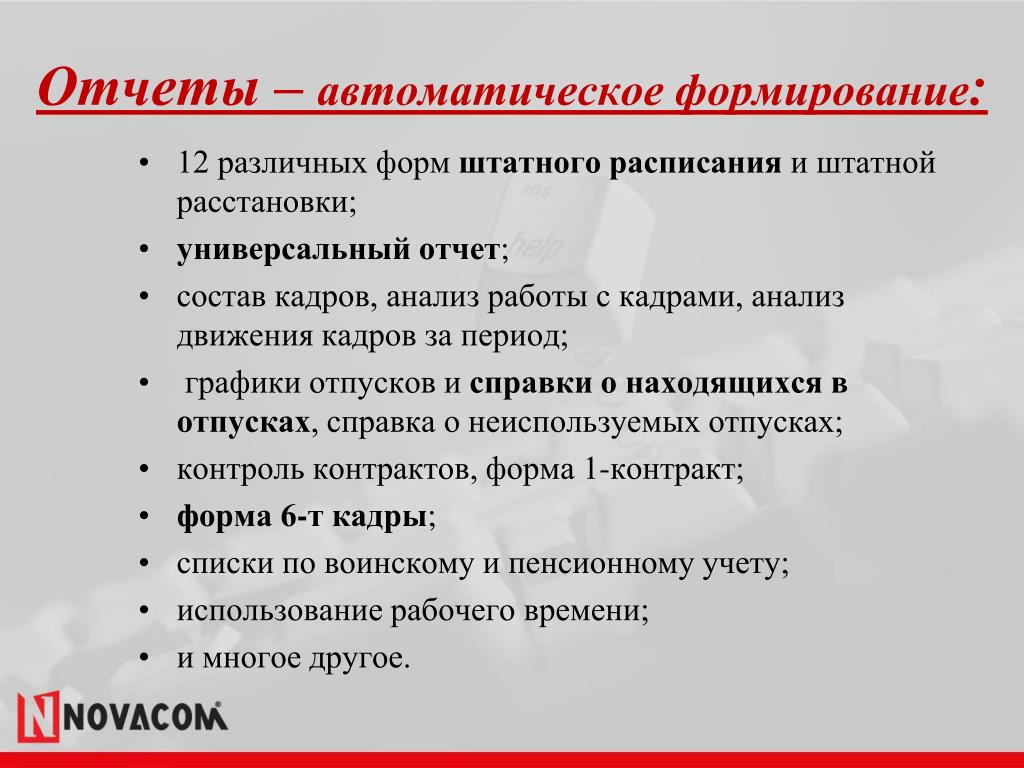 Отчеты – автоматическое формирование:

• 12 различных форм штатного расписания и штатной расстановки;
• универсальный отчет;
• состав кадров, анализ работы с кадрами, анализ движения кадров за период;
• графики отпусков и справки о находящихся в отпусках, справка о неиспользуемых отпусках;
• контроль контрактов, форма 1-контракт;
• форма 6-т кадры;
• списки по воинскому и пенсионному учету;
• использование рабочего времени;
• и многое другое.

NOVACOM